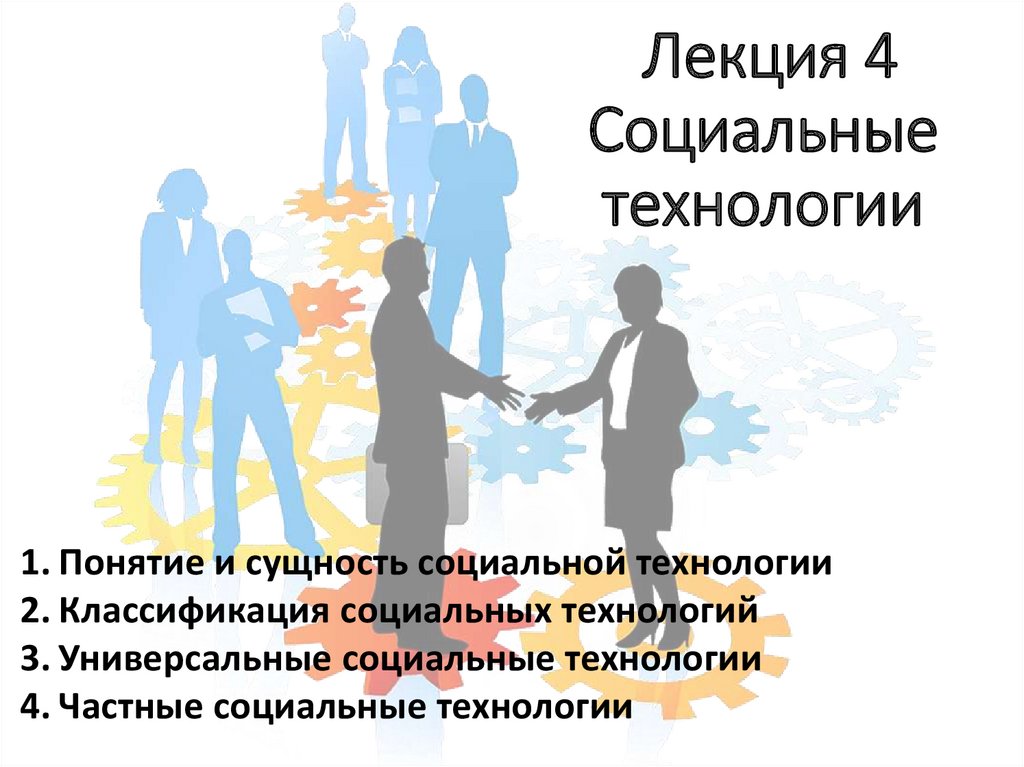 Лекция 4
Социальные технологии

1. Понятие и сущность социальной технологии
2. Классификация социальных технологий
3. Универсальные социальные технологии
4. Частные социальные технологии